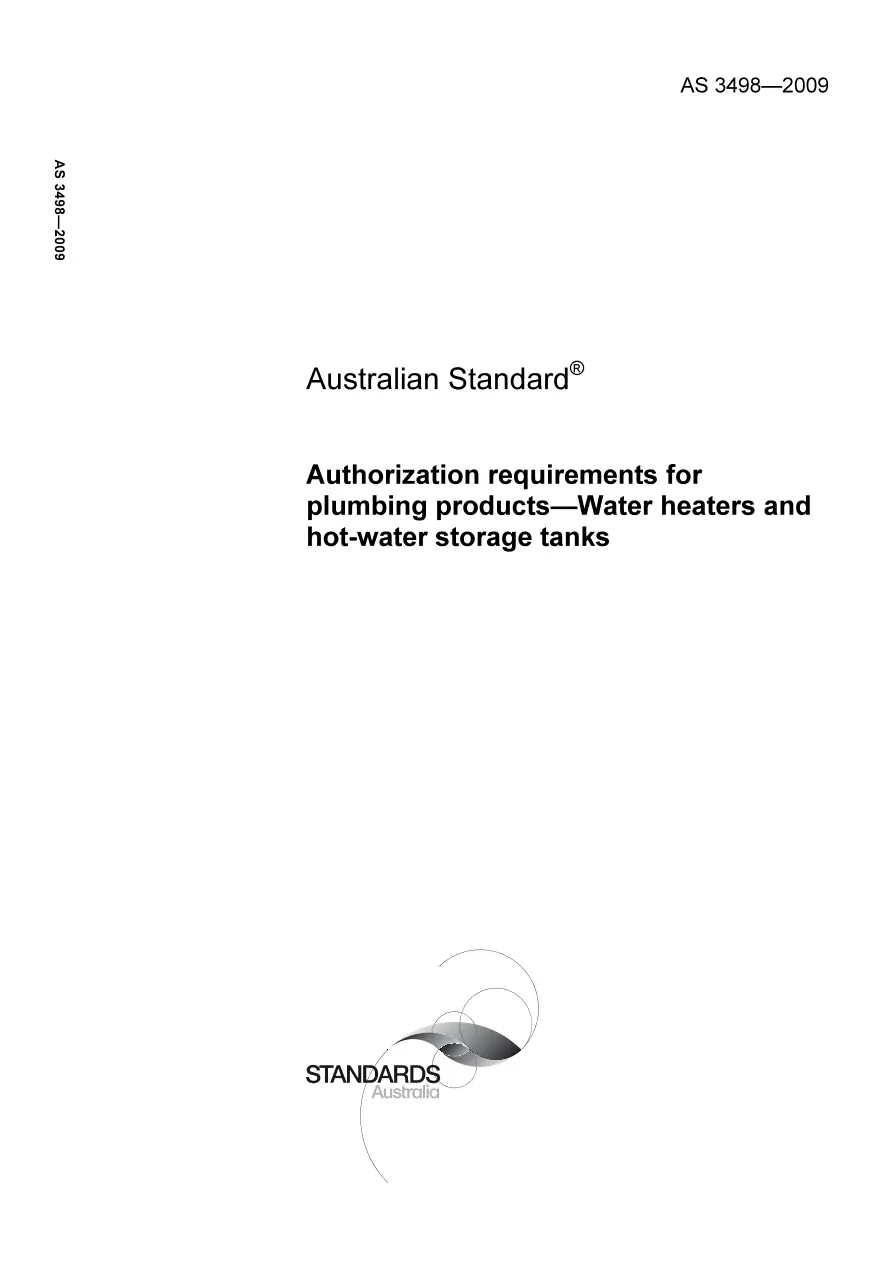 AS 3498—2009

AS 3498—2009

Australian Standard®

Authorization requirements for plumbing products—Water heaters and hot-water storage tanks

STANDARDS
Australia